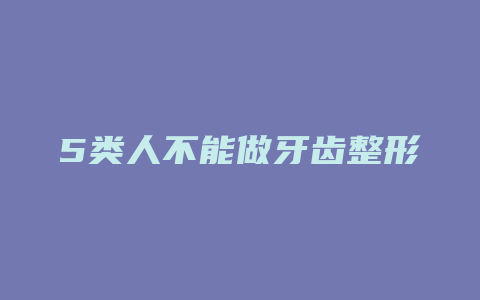 5类人不能做牙齿整形